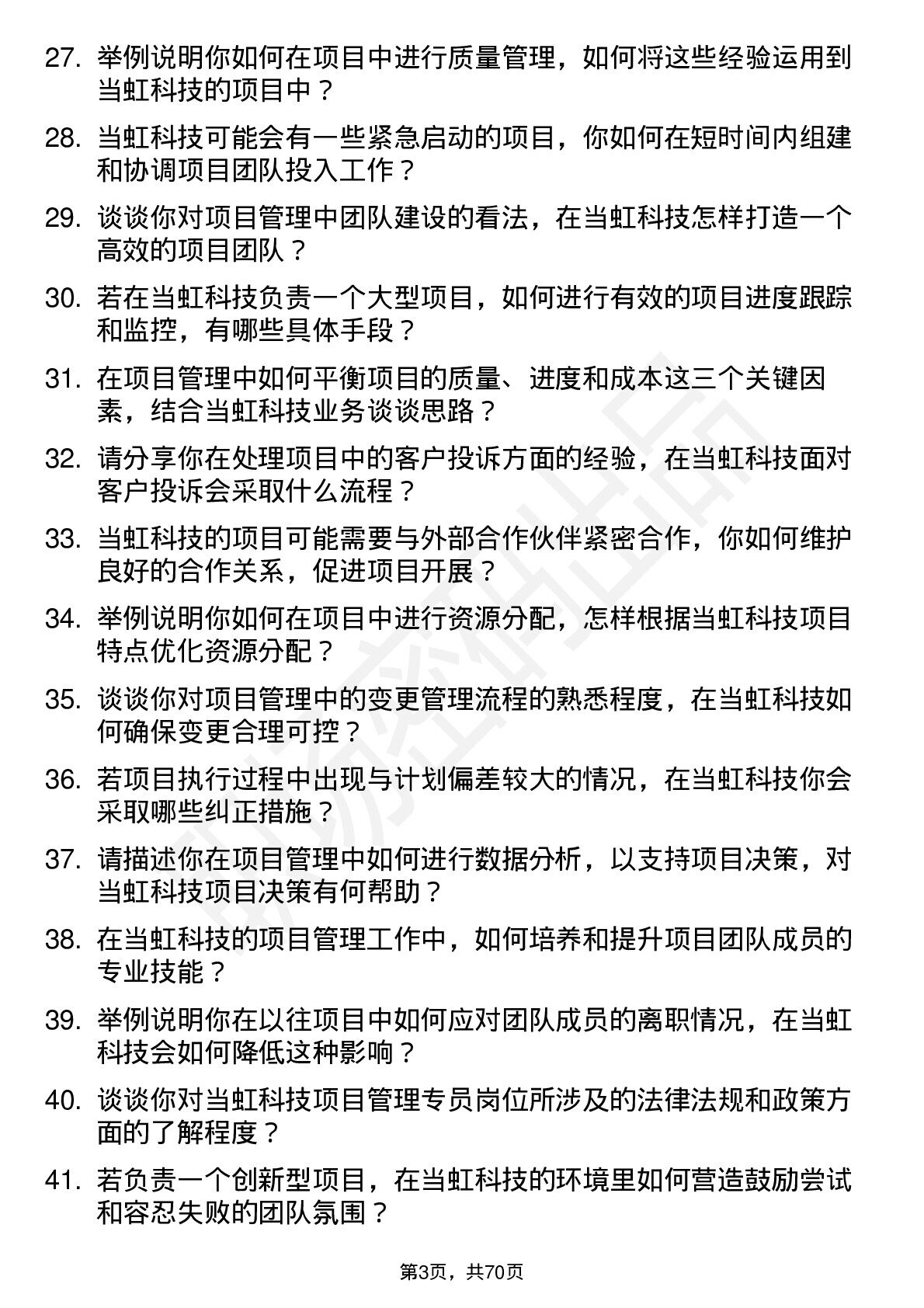 27. 举例说明你如何在项目中进行质量管理，如何将这些经验运用到当虹科技的项目中？

28. 当虹科技可能会有一些紧急启动的项目，你如何在短时间内组建和协调项目团队投入工作？

29. 谈谈你对项目管理中团队建设的看法，在当虹科技怎样打造一个高效的项目团队？

30. 若在当虹科技负责一个大型项目，如何进行有效的项目进度跟踪和监控，有哪些具体手段？

31. 在项目管理中如何平衡项目的质量、进度和成本这三个关键因素，结合当虹科技业务谈谈思路？

32. 请分享你在处理项目中的客户投诉方面的经验，在当虹科技面对客户投诉会采取什么流程？

33. 当虹科技的项目可能需要与外部合作伙伴紧密合作，你如何维护良好的合作关系，促进项目开展？

34. 举例说明你如何在项目中进行资源分配，怎样根据当虹科技项目特点优化资源分配？

35. 谈谈你对项目管理中的变更管理流程的熟悉程度，在当虹科技如何确保变更合理可控？

36. 若项目执行过程中出现与计划偏差较大的情况，在当虹科技你会采取哪些纠正措施？

37. 请描述你在项目管理中如何进行数据分析，以支持项目决策，对当虹科技项目决策有何帮助？

38. 在当虹科技的项目管理工作中，如何培养和提升项目团队成员的专业技能？

39. 举例说明你在以往项目中如何应对团队成员的离职情况，在当虹科技会如何降低这种影响？

40. 谈谈你对当虹科技项目管理专员岗位所涉及的法律法规和政策方面的了解程度？

41. 若负责一个创新型项目，在当虹科技的环境里如何营造鼓励尝试和容忍失败的团队氛围？

第3页，共70页